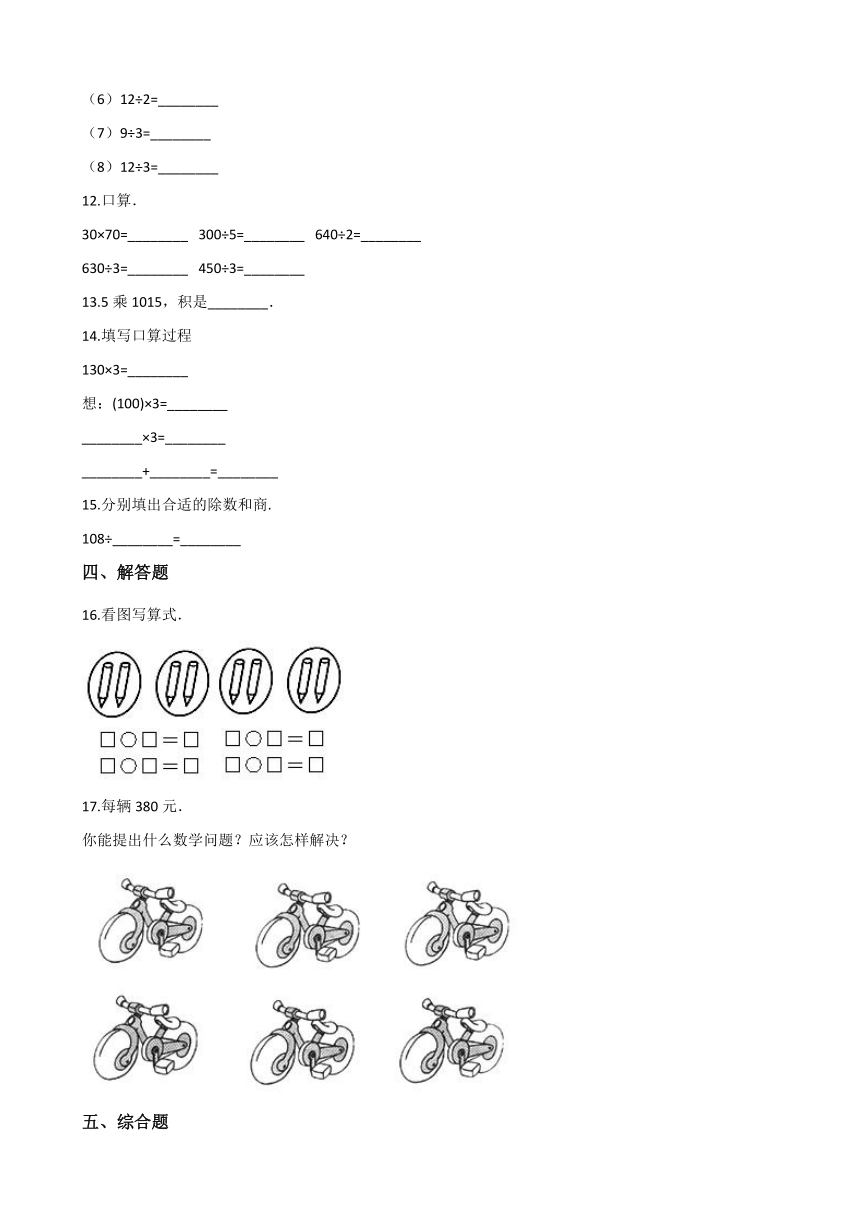 （6）12÷2=________

（7）9÷3=________

（8）12÷3=________

12.口算.

30×70=________　300÷5=________　640÷2=________

630÷3=________　450÷3=________

13.5 乘 1015，积是________.

14.填写口算过程

130×3=________

想：(100)×3=________

________×3=________

________+________=________

15.分别填出合适的除数和商.

108÷________=________

四、解答题

16.看图写算式.

□○□＝□　□○□＝□
□○□＝□　□○□＝□

17.每辆 380 元.

你能提出什么数学问题？应该怎样解决？

五、综合题